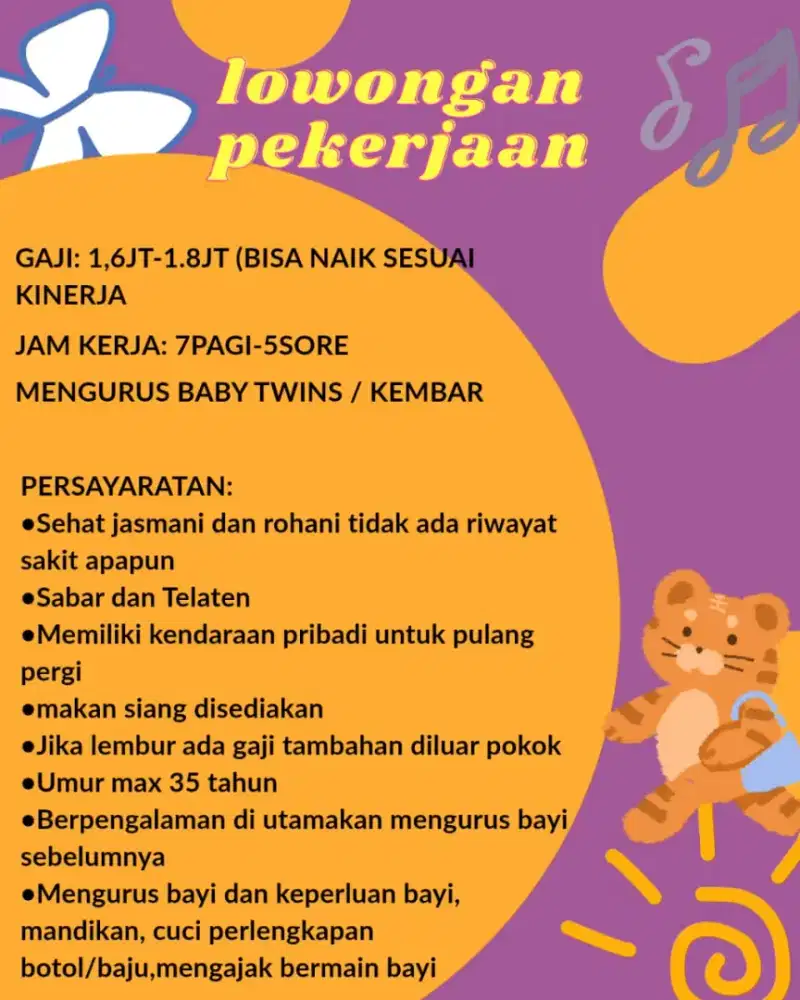 lowongan pekerjaan

GAJI: 1,6JT-1.8JT (BISA NAIK SESUAI KINERJA

JAM KERJA: 7PAGI-5SORE

MENGURUS BABY TWINS / KEMBAR

PERSAYARATAN:
●Sehat jasmani dan rohani tidak ada riwayat sakit apapun
●Sabar dan Telaten
●Memiliki kendaraan pribadi untuk pulang pergi
●makan siang disediakan
●Jika lembur ada gaji tambahan diluar pokok
●Umur max 35 tahun
●Berpengalaman di utamakan mengurus bayi sebelumnya
●Mengurus bayi dan keperluan bayi, mandikan, cuci perlengkapan botol/baju,mengajak bermain bayi